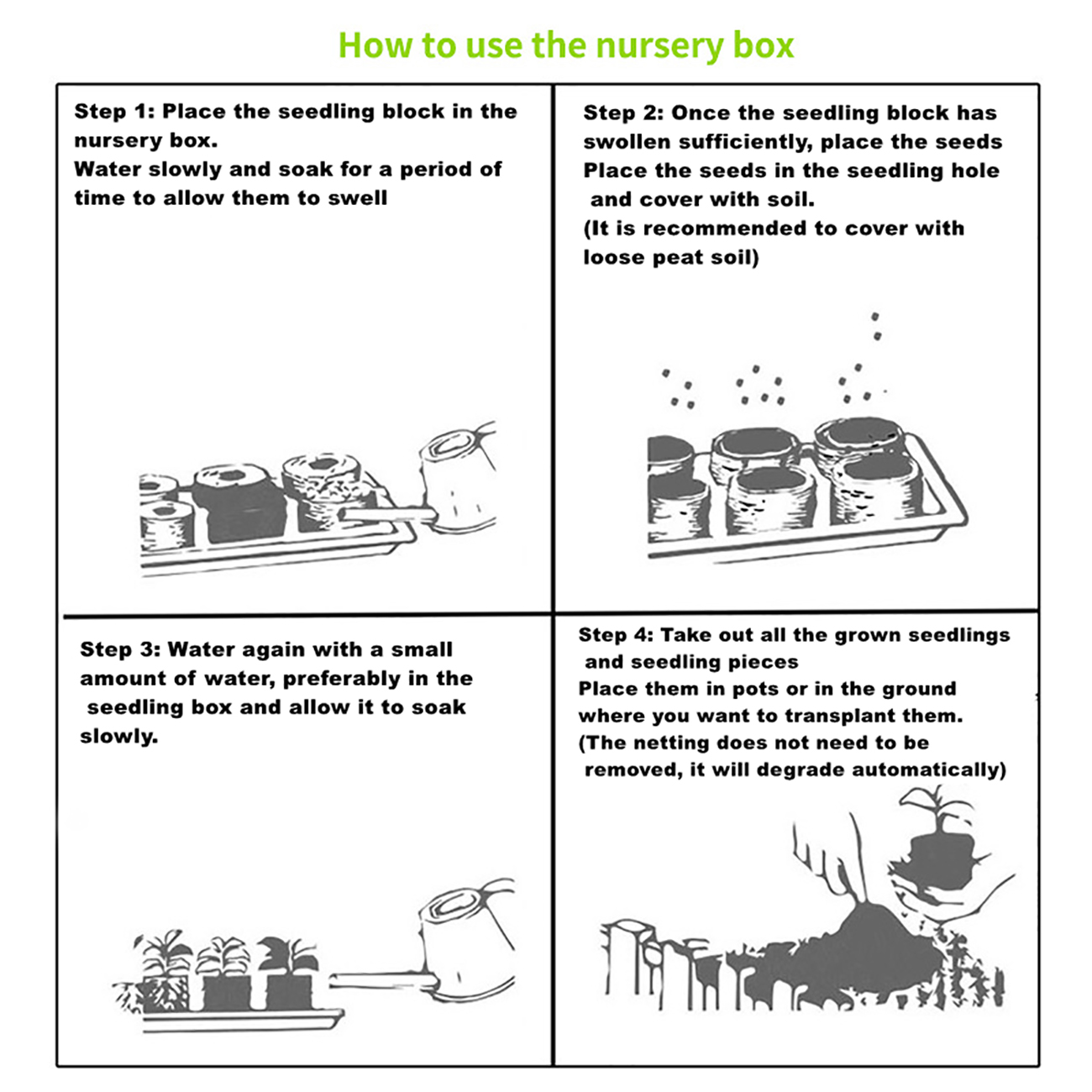 How to use the nursery box

Step 1: Place the seedling block in the nursery box.
Water slowly and soak for a period of time to allow them to swell

Step 2: Once the seedling block has swollen sufficiently, place the seeds
Place the seeds in the seedling hole and cover with soil.
(It is recommended to cover with loose peat soil)

Step 3: Water again with a small amount of water, preferably in the seedling box and allow it to soak slowly.

Step 4: Take out all the grown seedlings and seedling pieces
Place them in pots or in the ground where you want to transplant them.
(The netting does not need to be removed, it will degrade automatically)